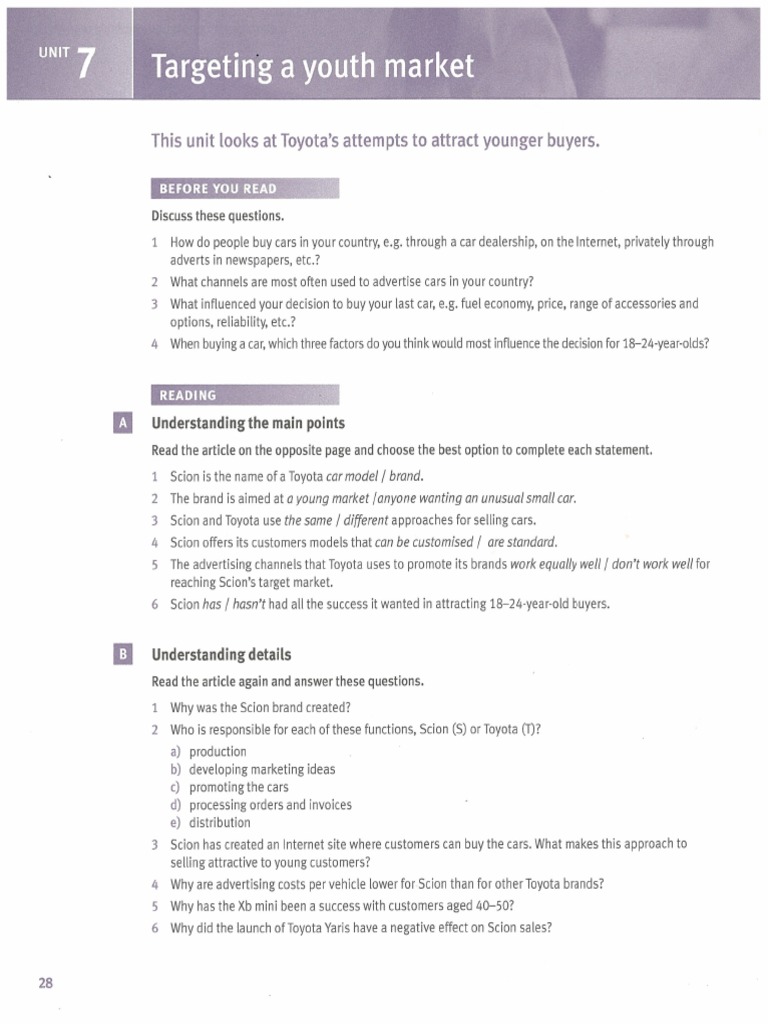 UNIT 7 Targeting a youth market

This unit looks at Toyota's attempts to attract younger buyers.

BEFORE YOU READ

Discuss these questions.

1 How do people buy cars in your country, e.g. through a car dealership, on the Internet, privately through adverts in newspapers, etc.?
2 What channels are most often used to advertise cars in your country?
3 What influenced your decision to buy your last car, e.g. fuel economy, price, range of accessories and options, reliability, etc.?
4 When buying a car, which three factors do you think would most influence the decision for 18–24-year-olds?

READING

A Understanding the main points

Read the article on the opposite page and choose the best option to complete each statement.

1 Scion is the name of a Toyota car model / brand.
2 The brand is aimed at a young market /anyone wanting an unusual small car.
3 Scion and Toyota use the same / different approaches for selling cars.
4 Scion offers its customers models that can be customised / are standard.
5 The advertising channels that Toyota uses to promote its brands work equally well / don't work well for reaching Scion's target market.
6 Scion has / hasn't had all the success it wanted in attracting 18–24-year-old buyers.

B Understanding details

Read the article again and answer these questions.

1 Why was the Scion brand created?
2 Who is responsible for each of these functions, Scion (S) or Toyota (T)?
a) production
b) developing marketing ideas
c) promoting the cars
d) processing orders and invoices
e) distribution
3 Scion has created an Internet site where customers can buy the cars. What makes this approach to selling attractive to young customers?
4 Why are advertising costs per vehicle lower for Scion than for other Toyota brands?
5 Why has the Xb mini been a success with customers aged 40–50?
6 Why did the launch of Toyota Yaris have a negative effect on Scion sales?

28